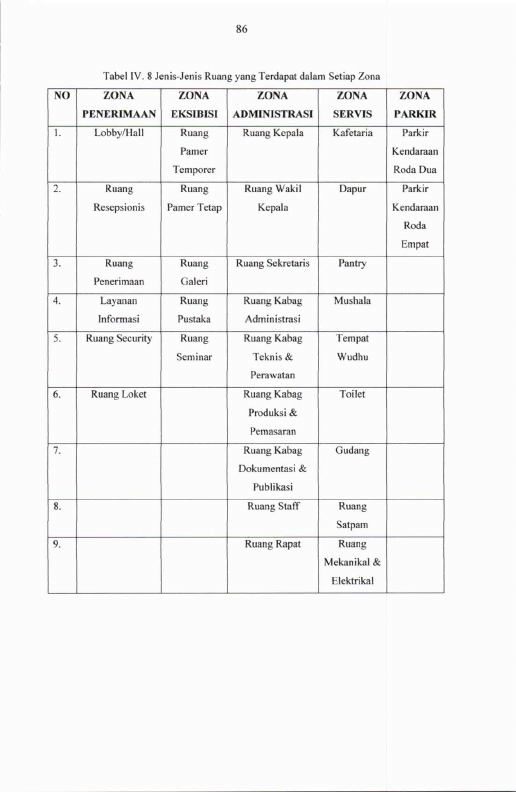 86

Tabel IV. 8 Jenis-Jenis Ruang yang Terdapat dalam Setiap Zona

| NO | ZONA PENERIMAAN | ZONA EKSIBISI | ZONA ADMINISTRASI | ZONA SERVIS | ZONA PARKIR |
|---|---|---|---|---|---|
| 1. | Lobby/Hall | Ruang Pamer Temporer | Ruang Kepala | Kafetaria | Parkir Kendaraan Roda Dua |
| 2. | Ruang Resepsionis | Ruang Pamer Tetap | Ruang Wakil Kepala | Dapur | Parkir Kendaraan Roda Empat |
| 3. | Ruang Penerimaan | Ruang Galeri | Ruang Sekretaris | Pantry | |
| 4. | Layanan Informasi | Ruang Pustaka | Ruang Kabag Administrasi | Mushala | |
| 5. | Ruang Security | Ruang Seminar | Ruang Kabag Teknis & Perawatan | Tempat Wudhu | |
| 6. | Ruang Loket | | Ruang Kabag Produksi & Pemasaran | Toilet | |
| 7. | | | Ruang Kabag Dokumentasi & Publikasi | Gudang | |
| 8. | | | Ruang Staff | Ruang Satpam | |
| 9. | | | Ruang Rapat | Ruang Mekanikal & Elektrikal | |